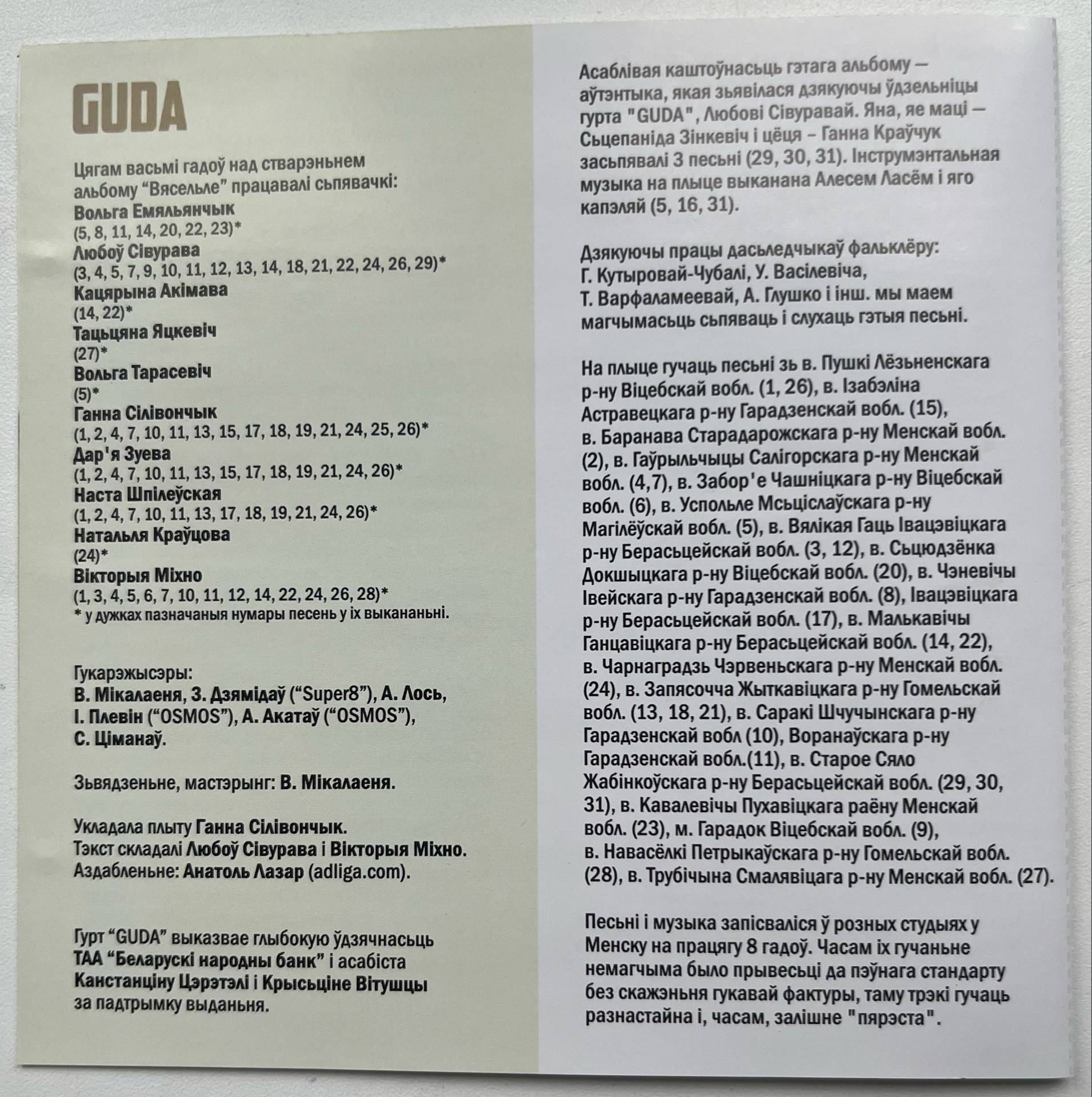 GUDA

Цягам васьмі гадоў над стварэньнем альбому “Вясельле” працавалі сьпявачкі:
Вольга Емяльянчык
(5, 8, 11, 14, 20, 22, 23)*
Любоў Сівурава
(3, 4, 5, 7, 9, 10, 11, 12, 13, 14, 18, 21, 22, 24, 26, 29)*
Кацярына Акімава
(14, 22)*
Тацьцяна Яцкевіч
(27)*
Вольга Тарасевіч
(5)*
Ганна Сілівончык
(1, 2, 4, 7, 10, 11, 13, 15, 17, 18, 19, 21, 24, 25, 26)*
Дар'я Зуева
(1, 2, 4, 7, 10, 11, 13, 15, 17, 18, 19, 21, 24, 26)*
Наста Шпілеўская
(1, 2, 4, 7, 10, 11, 13, 17, 18, 19, 21, 24, 26)*
Натальля Краўцова
(24)*
Вікторыя Міхно
(1, 3, 4, 5, 6, 7, 10, 11, 12, 14, 22, 24, 26, 28)*
* у дужках пазначаныя нумары песень у іх выкананьні.

Гукарэжысэры:
В. Мікалаеня, З. Дзямідаў (“Super8”), А. Лось, І. Плевін (“OSMOS”), А. Акатаў (“OSMOS”), С. Ціманаў.

Зьвядзеньне, мастэрынг: В. Мікалаеня.

Укладала плыту Ганна Сілівончык.
Тэкст складалі Любоў Сівурава і Вікторыя Міхно.
Аздабленьне: Анатоль Лазар (adliga.com).

Гурт “GUDA” выказвае глыбокую ўдзячнасьць ТАА “Беларускі народны банк” і асабіста Канстанціну Цэрэтэлі і Крысьціне Вітушцы за падтрымку выданьня.

Асаблівая каштоўнасьць гэтага альбому — аўтэнтыка, якая зьявілася дзякуючы ўдзельніцы гурта "GUDA", Любові Сівуравай. Яна, яе маці — Сьцепаніда Зінкевіч і цёця – Ганна Краўчук засьпявалі 3 песьні (29, 30, 31). Інструмэнтальная музыка на плыце выканана Алесем Ласём і яго капэляй (5, 16, 31).

Дзякуючы працы дасьледчыкаў фальклёру: Г. Кутыровай-Чубалі, У. Васілевіча, Т. Варфаламеевай, А. Глушко і інш. мы маем магчымасьць сьпяваць і слухаць гэтыя песьні.

На плыце гучаць песьні зь в. Пушкі Лёзьненскага р-ну Віцебскай вобл. (1, 26), в. Ізабэліна Астравецкага р-ну Гарадзенскай вобл. (15), в. Баранава Старадарожскага р-ну Менскай вобл. (2), в. Гаўрыльчыцы Салігорскага р-ну Менскай вобл. (4,7), в. Забор'е Чашніцкага р-ну Віцебскай вобл. (6), в. Успольле Мсьціслаўскага р-ну Магілёўскай вобл. (5), в. Вялікая Гаць Івацэвіцкага р-ну Берасьцейскай вобл. (3, 12), в. Сьцюдзёнка Докшыцкага р-ну Віцебскай вобл. (20), в. Чэневічы Івейскага р-ну Гарадзенскай вобл. (8), Івацэвіцкага р-ну Берасьцейскай вобл. (17), в. Малькавічы Ганцавіцкага р-ну Берасьцейскай вобл. (14, 22), в. Чарнаградзь Чэрвеньскага р-ну Менскай вобл. (24), в. Запясочча Жыткавіцкага р-ну Гомельскай вобл. (13, 18, 21), в. Саракі Шчучынскага р-ну Гарадзенскай вобл (10), Воранаўскага р-ну Гарадзенскай вобл.(11), в. Старое Сяло Жабінкоўскага р-ну Берасьцейскай вобл. (29, 30, 31), в. Кавалевічы Пухавіцкага раёну Менскай вобл. (23), м. Гарадок Віцебскай вобл. (9), в. Навасёлкі Петрыкаўскага р-ну Гомельскай вобл. (28), в. Трубічына Смалявіцага р-ну Менскай вобл. (27).

Песьні і музыка запісваліся ў розных студыях у Менску на працягу 8 гадоў. Часам іх гучаньне немагчыма было прывесьці да пэўнага стандарту без скажэньня гукавай фактуры, таму трэкі гучаць разнастайна і, часам, залішне "пярэста".